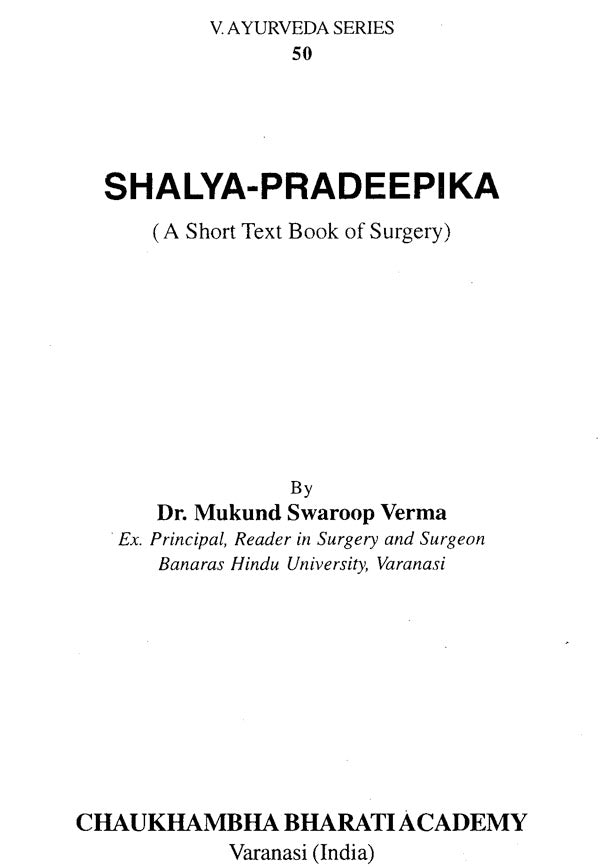 V. AYURVEDA SERIES
50

SHALYA-PRADEEPIKA

( A Short Text Book of Surgery)

By

Dr. Mukund Swaroop Verma

Ex. Principal, Reader in Surgery and Surgeon
Banaras Hindu University, Varanasi

CHAUKHAMBHA BHARATI ACADEMY

Varanasi (India)